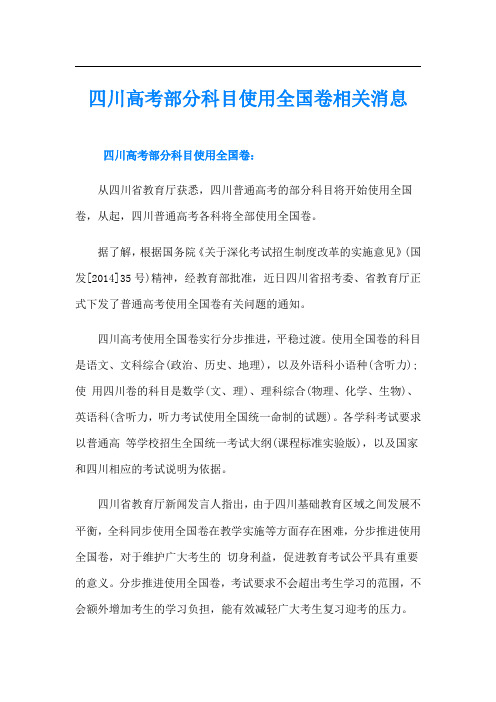 四川高考部分科目使用全国卷相关消息

四川高考部分科目使用全国卷：

从四川省教育厅获悉，四川普通高考的部分科目将开始使用全国卷，从起，四川普通高考各科将全部使用全国卷。

据了解，根据国务院《关于深化考试招生制度改革的实施意见》(国发[2014]35号)精神，经教育部批准，近日四川省招考委、省教育厅正式下发了普通高考使用全国卷有关问题的通知。

四川高考使用全国卷实行分步推进，平稳过渡。使用全国卷的科目是语文、文科综合(政治、历史、地理)，以及外语科小语种(含听力)；使 用四川卷的科目是数学(文、理)、理科综合(物理、化学、生物)、英语科(含听力，听力考试使用全国统一命制的试题)。各学科考试要求以普通高 等学校招生全国统一考试大纲(课程标准实验版)，以及国家和四川相应的考试说明为依据。

四川省教育厅新闻发言人指出，由于四川基础教育区域之间发展不平衡，全科同步使用全国卷在教学实施等方面存在困难，分步推进使用全国卷，对于维护广大考生的 切身利益，促进教育考试公平具有重要的意义。分步推进使用全国卷，考试要求不会超出考生学习的范围，不会额外增加考生的学习负担，能有效减轻广大考生复习迎考的压力。